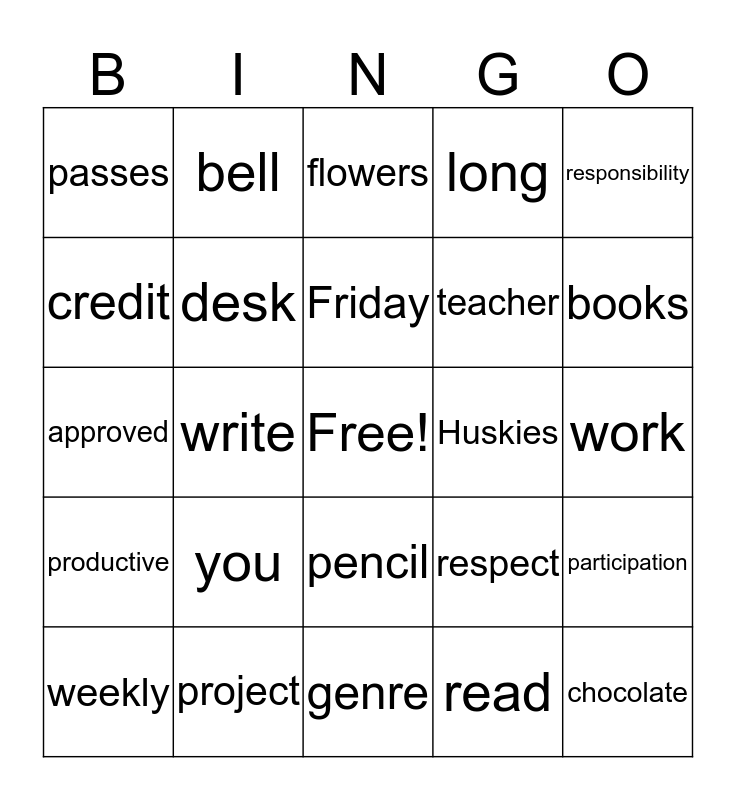 | B | I | N | G | O |
|---|---|---|---|---|
| passes | bell | flowers | long | responsibility |
| credit | desk | Friday | teacher | books |
| approved | write | Free! | Huskies | work |
| productive | you | pencil | respect | participation |
| weekly | project | genre | read | chocolate |